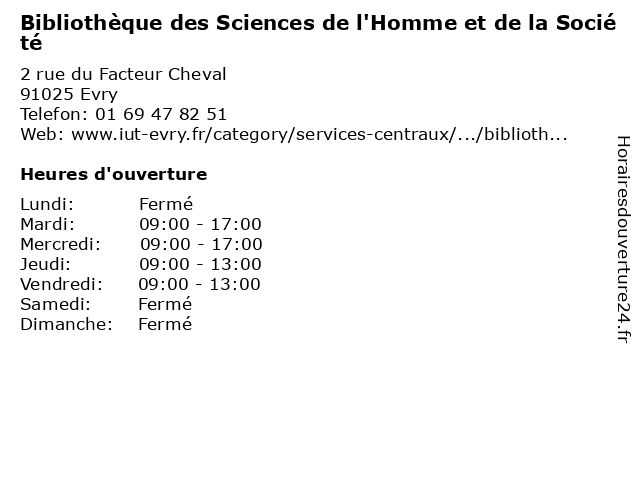 Bibliothèque des Sciences de l'Homme et de la Société

2 rue du Facteur Cheval
91025 Evry
Telefon: 01 69 47 82 51
Web: www.iut-evry.fr/category/services-centraux/.../biblioth...

Heures d'ouverture

Lundi: Fermé
Mardi: 09:00 - 17:00
Mercredi: 09:00 - 17:00
Jeudi: 09:00 - 13:00
Vendredi: 09:00 - 13:00
Samedi: Fermé
Dimanche: Fermé

Horairesdouverture24.fr